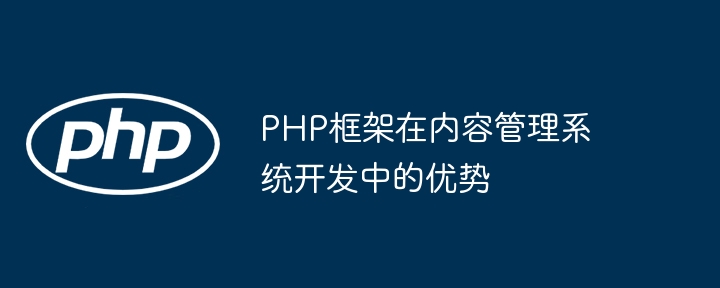 php

PHP框架在内容管理系统开发中的优势